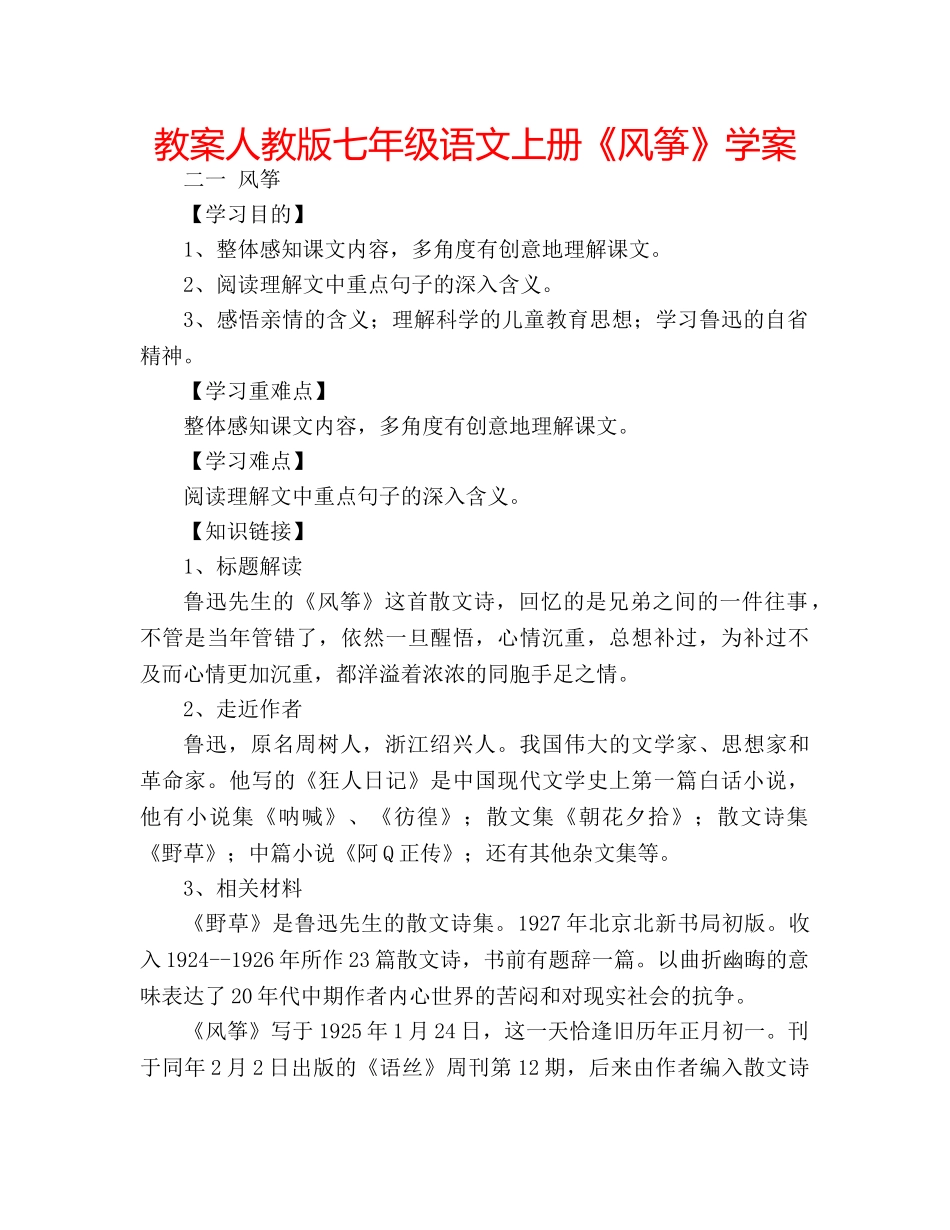 教案人教版七年级语文上册《风筝》学案

二一 风筝

【学习目的】

1、整体感知课文内容，多角度有创意地理解课文。

2、阅读理解文中重点句子的深入含义。

3、感悟亲情的含义；理解科学的儿童教育思想；学习鲁迅的自省精神。

【学习重难点】

整体感知课文内容，多角度有创意地理解课文。

【学习难点】

阅读理解文中重点句子的深入含义。

【知识链接】

1、标题解读

鲁迅先生的《风筝》这首散文诗，回忆的是兄弟之间的一件往事，不管是当年管错了，依然一旦醒悟，心情沉重，总想补过，为补过不及而心情更加沉重，都洋溢着浓浓的同胞手足之情。

2、走近作者

鲁迅，原名周树人，浙江绍兴人。我国伟大的文学家、思想家和革命家。他写的《狂人日记》是中国现代文学史上第一篇白话小说，他有小说集《呐喊》、《彷徨》；散文集《朝花夕拾》；散文诗集《野草》；中篇小说《阿Q正传》；还有其他杂文集等。

3、相关材料

《野草》是鲁迅先生的散文诗集。1927年北京北新书局初版。收入1924--1926年所作23篇散文诗，书前有题辞一篇。以曲折幽晦的意味表达了20年代中期作者内心世界的苦闷和对现实社会的抗争。

《风筝》写于1925年1月24日，这一天恰逢旧历年正月初一。刊于同年2月2日出版的《语丝》周刊第12期，后来由作者编入散文诗